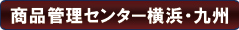 商品管理センター横浜・九州